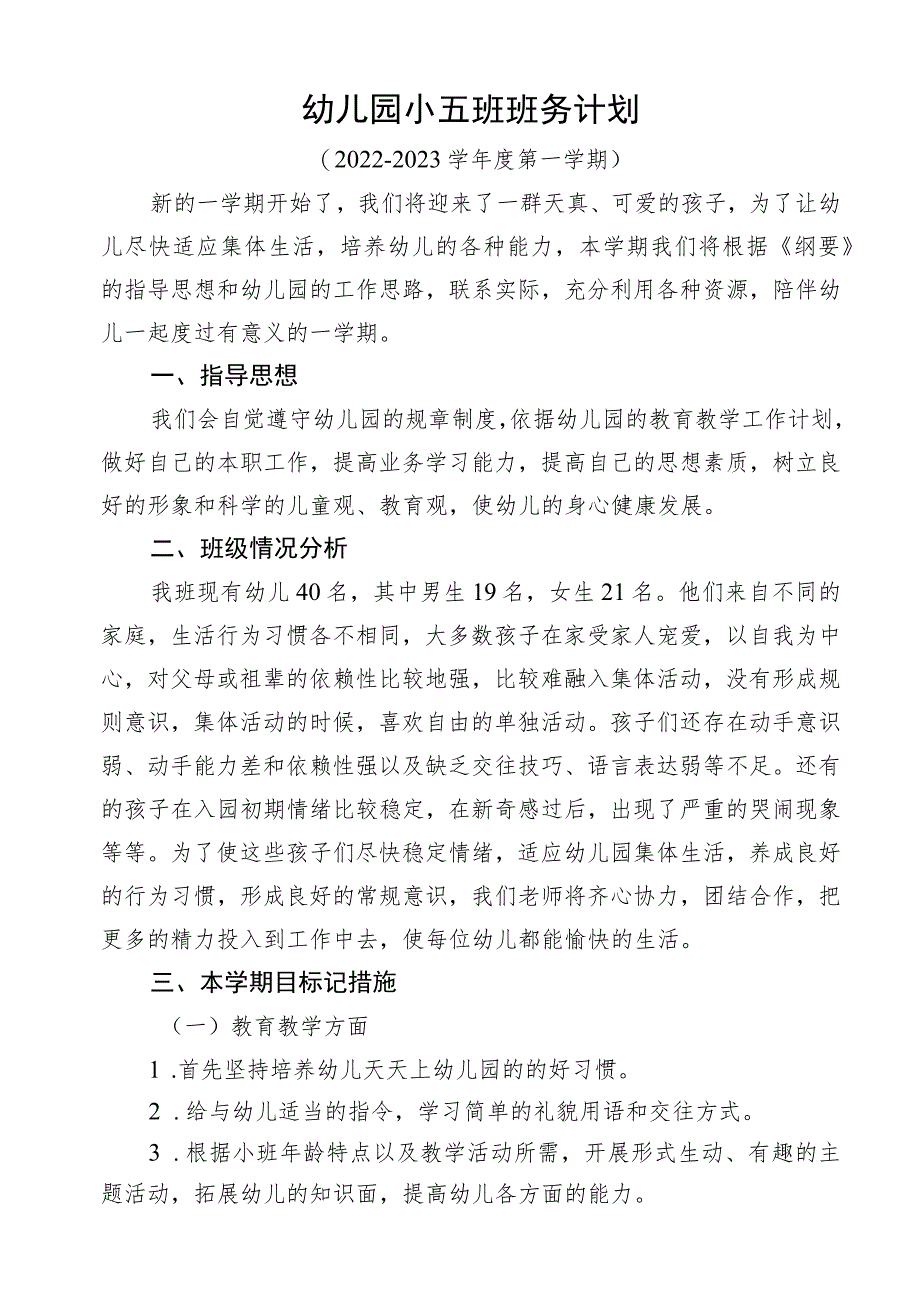 幼儿园小五班班务计划

（2022-2023学年度第一学期）

新的一学期开始了，我们将迎来了一群天真、可爱的孩子，为了让幼儿尽快适应集体生活，培养幼儿的各种能力，本学期我们将根据《纲要》的指导思想和幼儿园的工作思路，联系实际，充分利用各种资源，陪伴幼儿一起度过有意义的一学期。

一、指导思想

我们会自觉遵守幼儿园的规章制度，依据幼儿园的教育教学工作计划，做好自己的本职工作，提高业务学习能力，提高自己的思想素质，树立良好的形象和科学的儿童观、教育观，使幼儿的身心健康发展。

二、班级情况分析

我班现有幼儿40名，其中男生19名，女生21名。他们来自不同的家庭，生活行为习惯各不相同，大多数孩子在家受家人宠爱，以自我为中心，对父母或祖辈的依赖性比较地强，比较难融入集体活动，没有形成规则意识，集体活动的时候，喜欢自由的单独活动。孩子们还存在动手意识弱、动手能力差和依赖性强以及缺乏交往技巧、语言表达弱等不足。还有的孩子在入园初期情绪比较稳定，在新奇感过后，出现了严重的哭闹现象等等。为了使这些孩子们尽快稳定情绪，适应幼儿园集体生活，养成良好的行为习惯，形成良好的常规意识，我们老师将齐心协力，团结合作，把更多的精力投入到工作中去，使每位幼儿都能愉快的生活。

三、本学期目标记措施

（一）教育教学方面

1．首先坚持培养幼儿天天上幼儿园的的好习惯。

2．给与幼儿适当的指令，学习简单的礼貌用语和交往方式。

3．根据小班年龄特点以及教学活动所需，开展形式生动、有趣的主题活动，拓展幼儿的知识面，提高幼儿各方面的能力。